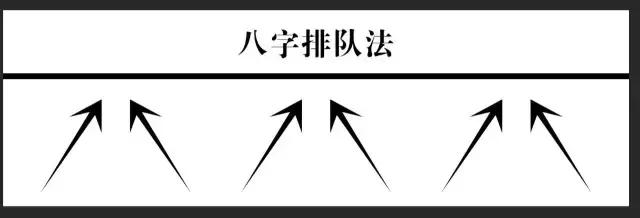 八字排队法